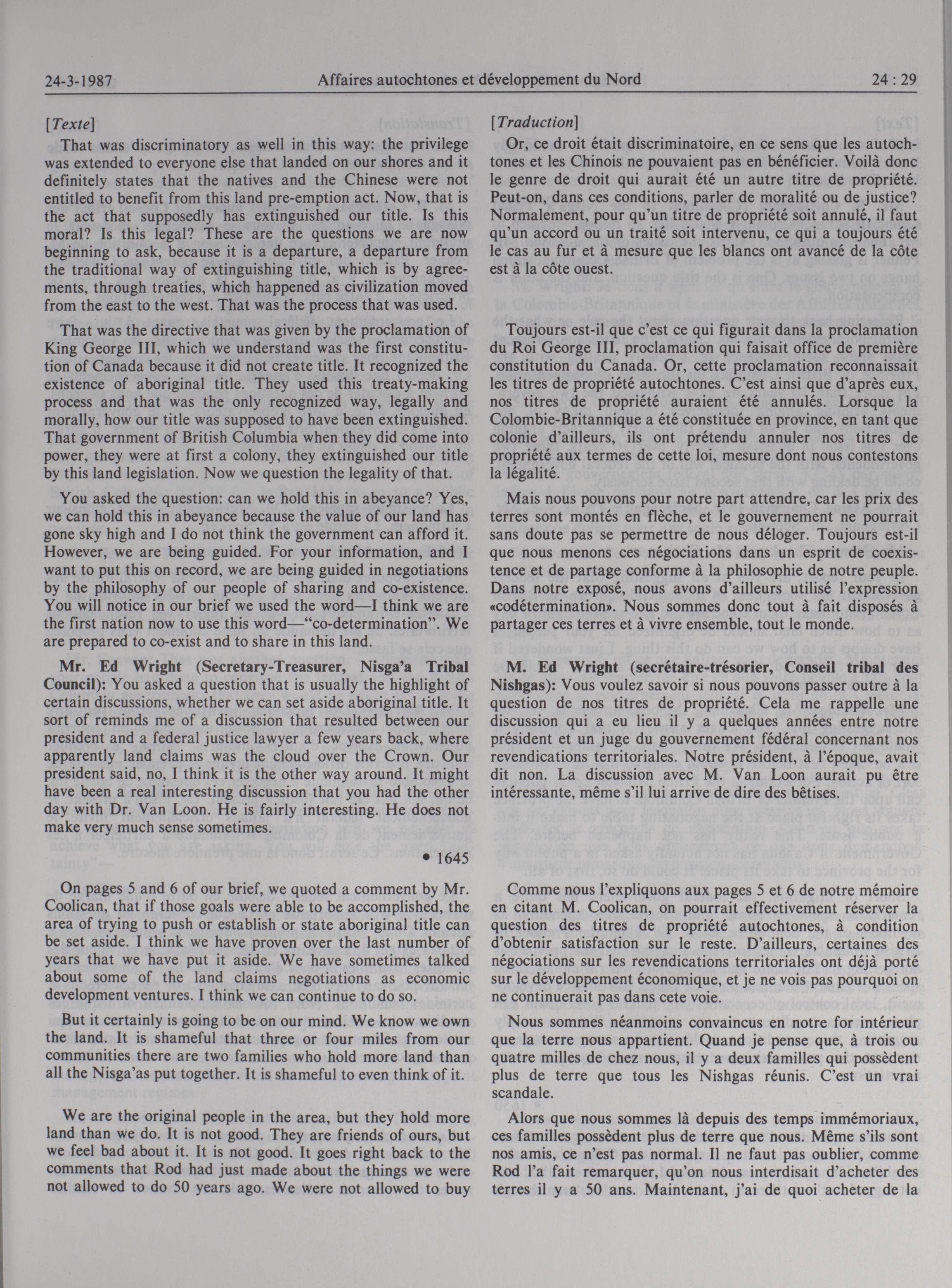 24-3-1987 Affaires autochtones et développement du Nord 24 : 29

[Texte]

That was discriminatory as well in this way: the privilege was extended to everyone else that landed on our shores and it definitely states that the natives and the Chinese were not entitled to benefit from this land pre-emption act. Now, that is the act that supposedly has extinguished our title. Is this moral? Is this legal? These are the questions we are now beginning to ask, because it is a departure, a departure from the traditional way of extinguishing title, which is by agreements, through treaties, which happened as civilization moved from the east to the west. That was the process that was used.

That was the directive that was given by the proclamation of King George III, which we understand was the first constitution of Canada because it did not create title. It recognized the existence of aboriginal title. They used this treaty-making process and that was the only recognized way, legally and morally, how our title was supposed to have been extinguished. That government of British Columbia when they did come into power, they were at first a colony, they extinguished our title by this land legislation. Now we question the legality of that.

You asked the question: can we hold this in abeyance? Yes, we can hold this in abeyance because the value of our land has gone sky high and I do not think the government can afford it. However, we are being guided. For your information, and I want to put this on record, we are being guided in negotiations by the philosophy of our people of sharing and co-existence. You will notice in our brief we used the word—I think we are the first nation now to use this word—"co-determination". We are prepared to co-exist and to share in this land.

Mr. Ed Wright (Secretary-Treasurer, Nisga'a Tribal Council): You asked a question that is usually the highlight of certain discussions, whether we can set aside aboriginal title. It sort of reminds me of a discussion that resulted between our president and a federal justice lawyer a few years back, where apparently land claims was the cloud over the Crown. Our president said, no, I think it is the other way around. It might have been a real interesting discussion that you had the other day with Dr. Van Loon. He is fairly interesting. He does not make very much sense sometimes.

• 1645

On pages 5 and 6 of our brief, we quoted a comment by Mr. Coolican, that if those goals were able to be accomplished, the area of trying to push or establish or state aboriginal title can be set aside. I think we have proven over the last number of years that we have put it aside. We have sometimes talked about some of the land claims negotiations as economic development ventures. I think we can continue to do so.

But it certainly is going to be on our mind. We know we own the land. It is shameful that three or four miles from our communities there are two families who hold more land than all the Nisga'as put together. It is shameful to even think of it.

We are the original people in the area, but they hold more land than we do. It is not good. They are friends of ours, but we feel bad about it. It is not good. It goes right back to the comments that Rod had just made about the things we were not allowed to do 50 years ago. We were not allowed to buy

[Traduction]

Or, ce droit était discriminatoire, en ce sens que les autochtones et les Chinois ne pouvaient pas en bénéficier. Voilà donc le genre de droit qui aurait été un autre titre de propriété. Peut-on, dans ces conditions, parler de moralité ou de justice? Normalement, pour qu'un titre de propriété soit annulé, il faut qu'un accord ou un traité soit intervenu, ce qui a toujours été le cas au fur et à mesure que les blancs ont avancé de la côte est à la côte ouest.

Toujours est-il que c'est ce qui figurait dans la proclamation du Roi George III, proclamation qui faisait office de première constitution du Canada. Or, cette proclamation reconnaissait les titres de propriété autochtones. C'est ainsi que d'après eux, nos titres de propriété auraient été annulés. Lorsque la Colombie-Britannique a été constituée en province, en tant que colonie d'ailleurs, ils ont prétendu annuler nos titres de propriété aux termes de cette loi, mesure dont nous contestons la légalité.

Mais nous pouvons pour notre part attendre, car les prix des terres sont montés en flèche, et le gouvernement ne pourrait sans doute pas se permettre de nous déloger. Toujours est-il que nous menons ces négociations dans un esprit de coexistence et de partage conforme à la philosophie de notre peuple. Dans notre exposé, nous avons d'ailleurs utilisé l'expression «codétermination». Nous sommes donc tout à fait disposés à partager ces terres et à vivre ensemble, tout le monde.

M. Ed Wright (secrétaire-trésorier, Conseil tribal des Nishgas): Vous voulez savoir si nous pouvons passer outre à la question de nos titres de propriété. Cela me rappelle une discussion qui a eu lieu il y a quelques années entre notre président et un juge du gouvernement fédéral concernant nos revendications territoriales. Notre président, à l'époque, avait dit non. La discussion avec M. Van Loon aurait pu être intéressante, même s'il lui arrive de dire des bêtises.

Comme nous l'expliquons aux pages 5 et 6 de notre mémoire en citant M. Coolican, on pourrait effectivement réserver la question des titres de propriété autochtones, à condition d'obtenir satisfaction sur le reste. D'ailleurs, certaines des négociations sur les revendications territoriales ont déjà porté sur le développement économique, et je ne vois pas pourquoi on ne continuerait pas dans cete voie.

Nous sommes néanmoins convaincus en notre for intérieur que la terre nous appartient. Quand je pense que, à trois ou quatre milles de chez nous, il y a deux familles qui possèdent plus de terre que tous les Nishgas réunis. C'est un vrai scandale.

Alors que nous sommes là depuis des temps immémoriaux, ces familles possèdent plus de terre que nous. Même s'ils sont nos amis, ce n'est pas normal. Il ne faut pas oublier, comme Rod l'a fait remarquer, qu'on nous interdisait d'acheter des terres il y a 50 ans. Maintenant, j'ai de quoi acheter de la